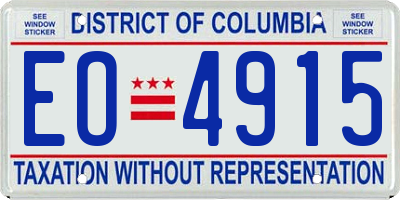 SEE WINDOW STICKER

DISTRICT OF COLUMBIA

SEE WINDOW STICKER

EO 4915

TAXATION WITHOUT REPRESENTATION